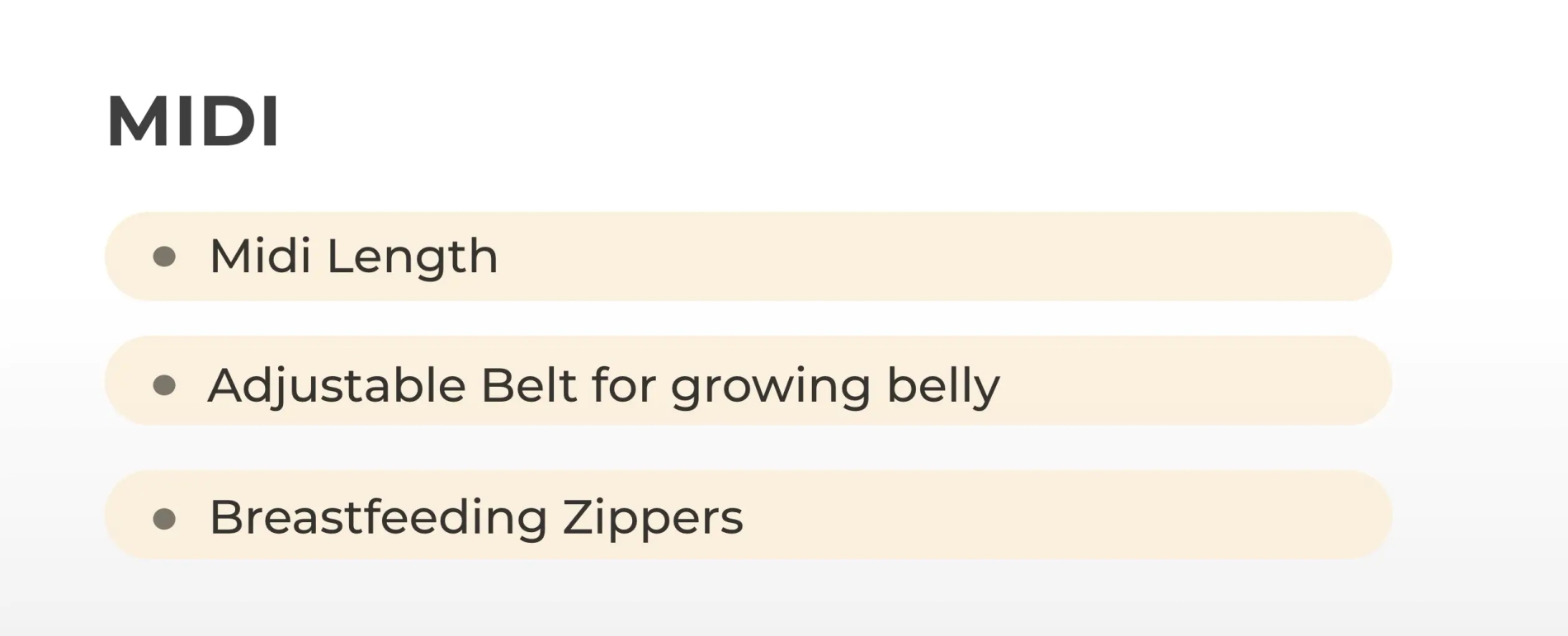 MIDI

• Midi Length

• Adjustable Belt for growing belly

• Breastfeeding Zippers